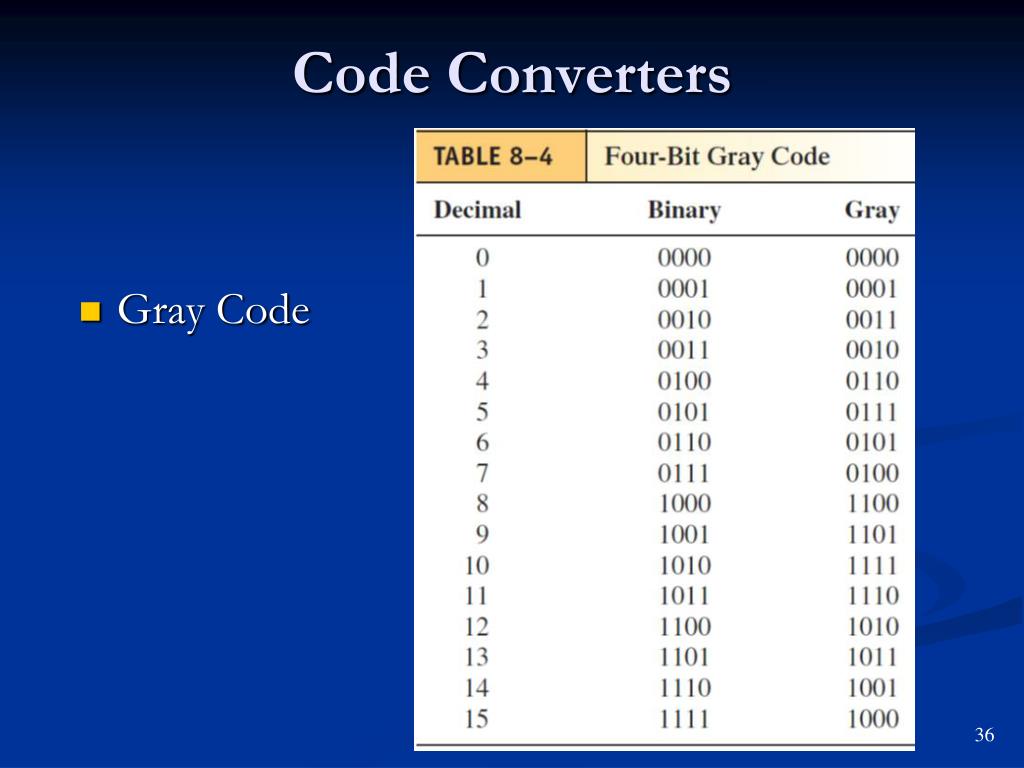 Code Converters

Gray Code

TABLE 8–4 Four-Bit Gray Code

| Decimal | Binary | Gray |
|---|---|---|
| 0 | 0000 | 0000 |
| 1 | 0001 | 0001 |
| 2 | 0010 | 0011 |
| 3 | 0011 | 0010 |
| 4 | 0100 | 0110 |
| 5 | 0101 | 0111 |
| 6 | 0110 | 0101 |
| 7 | 0111 | 0100 |
| 8 | 1000 | 1100 |
| 9 | 1001 | 1101 |
| 10 | 1010 | 1111 |
| 11 | 1011 | 1110 |
| 12 | 1100 | 1010 |
| 13 | 1101 | 1011 |
| 14 | 1110 | 1001 |
| 15 | 1111 | 1000 |

36